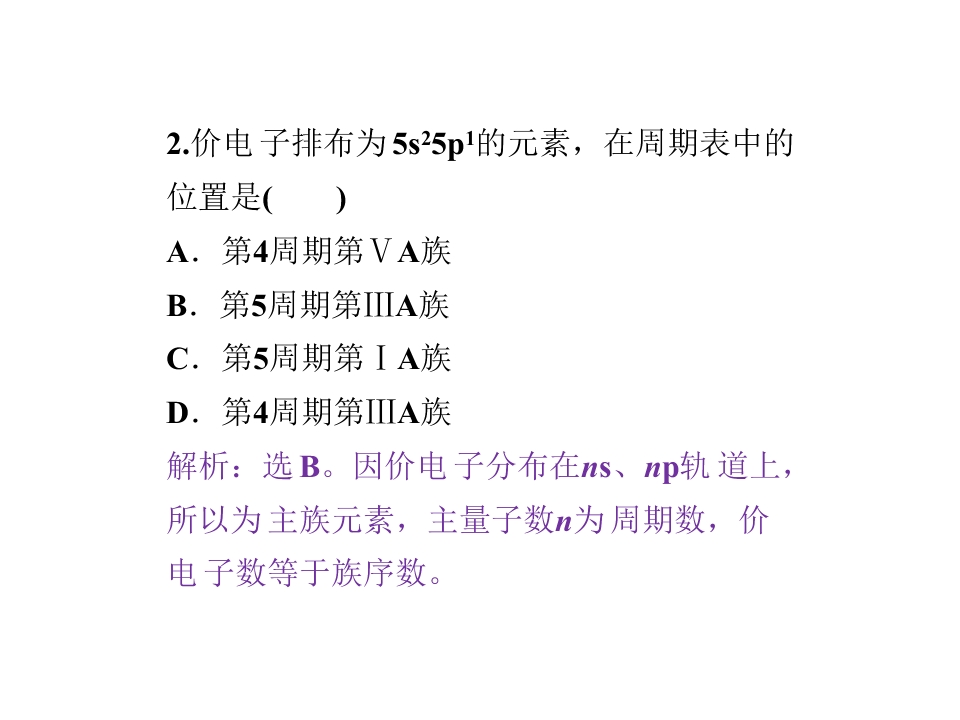 2.价电子排布为$5s^25p^1$的元素，在周期表中的位置是(　　)

A．第4周期第ⅤA族

B．第5周期第ⅢA族

C．第5周期第ⅠA族

D．第4周期第ⅢA族

解析：选B。因价电子分布在ns、np轨道上，所以为主族元素，主量子数n为周期数，价电子数等于族序数。